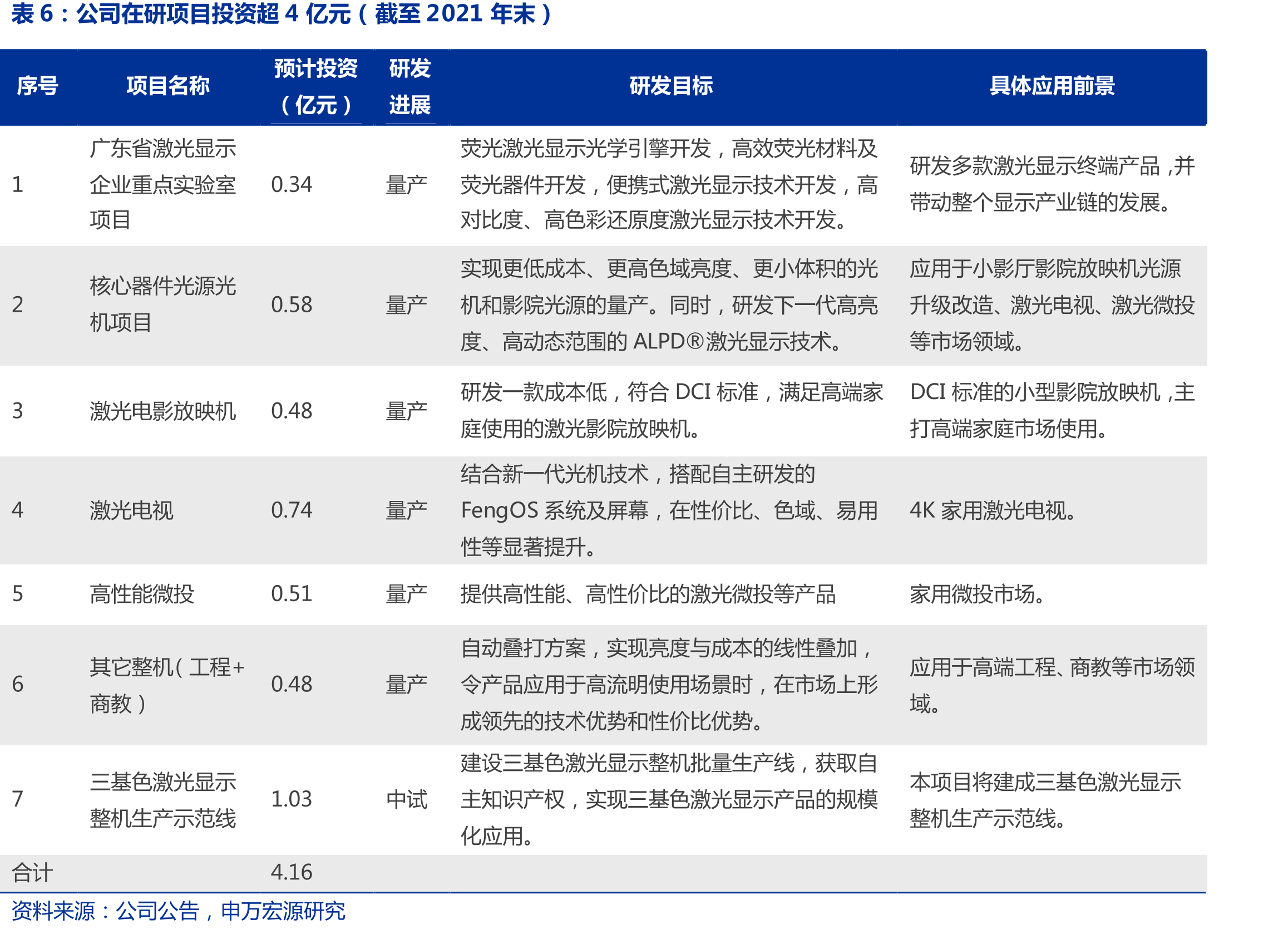 表 6：公司在研项目投资超 4 亿元（截至 2021 年末）

| 序号 | 项目名称 | 预计投资（亿元） | 研发进展 | 研发目标 | 具体应用前景 |
|---|---|---|---|---|---|
| 1 | 广东省激光显示企业重点实验室项目 | 0.34 | 量产 | 荧光激光显示光学引擎开发，高效荧光材料及荧光器件开发，便携式激光显示技术开发，高对比度、高色彩还原度激光显示技术开发。 | 研发多款激光显示终端产品，并带动整个显示产业链的发展。 |
| 2 | 核心器件光源光机项目 | 0.58 | 量产 | 实现更低成本、更高色域亮度、更小体积的光机和影院光源的量产。同时，研发下一代高亮度、高动态范围的 ALPD®激光显示技术。 | 应用于小影厅影院放映机光源升级改造、激光电视、激光微投等市场领域。 |
| 3 | 激光电影放映机 | 0.48 | 量产 | 研发一款成本低，符合 DCI 标准，满足高端家庭使用的激光影院放映机。 | DCI 标准的小型影院放映机，主打高端家庭市场使用。 |
| 4 | 激光电视 | 0.74 | 量产 | 结合新一代光机技术，搭配自主研发的 FengOS 系统及屏幕，在性价比、色域、易用性等显著提升。 | 4K 家用激光电视。 |
| 5 | 高性能微投 | 0.51 | 量产 | 提供高性能、高性价比的激光微投等产品 | 家用微投市场。 |
| 6 | 其它整机（工程+商教） | 0.48 | 量产 | 自动叠打方案，实现亮度与成本的线性叠加，令产品应用于高流明使用场景时，在市场上形成领先的技术优势和性价比优势。 | 应用于高端工程、商教等市场领域。 |
| 7 | 三基色激光显示整机生产示范线 | 1.03 | 中试 | 建设三基色激光显示整机批量生产线，获取自主知识产权，实现三基色激光显示产品的规模化应用。 | 本项目将建成三基色激光显示整机生产示范线。 |
| 合计 | | 4.16 | | | |

资料来源：公司公告，申万宏源研究